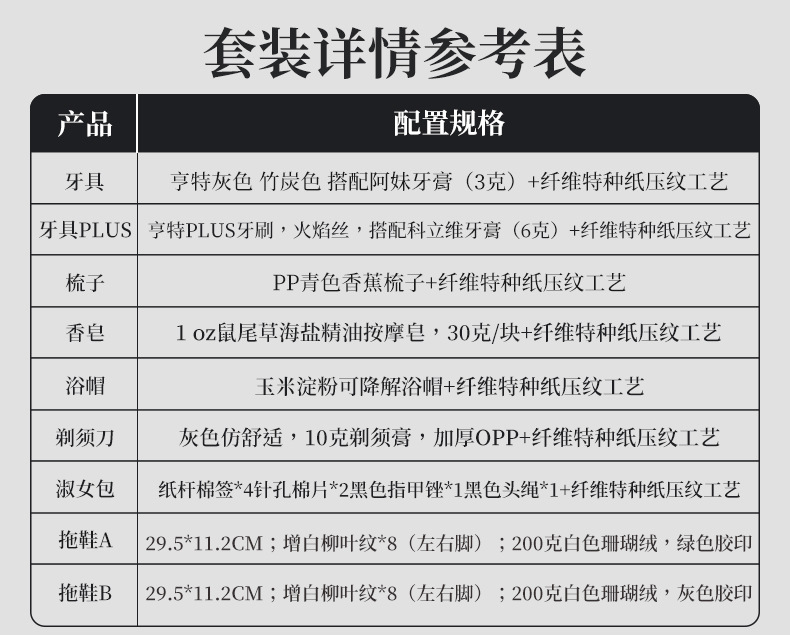 套装详情参考表

| 产品 | 配置规格 |
|---|---|
| 牙具 | 亨特灰色 竹炭色 搭配阿妹牙膏（3克）+纤维特种纸压纹工艺 |
| 牙具PLUS | 亨特PLUS牙刷，火焰丝，搭配科立维牙膏（6克）+纤维特种纸压纹工艺 |
| 梳子 | PP青色香蕉梳子+纤维特种纸压纹工艺 |
| 香皂 | 1 oz鼠尾草海盐精油按摩皂，30克/块+纤维特种纸压纹工艺 |
| 浴帽 | 玉米淀粉可降解浴帽+纤维特种纸压纹工艺 |
| 剃须刀 | 灰色仿舒适，10克剃须膏，加厚OPP+纤维特种纸压纹工艺 |
| 淑女包 | 纸杆棉签*4针孔棉片*2黑色指甲锉*1黑色头绳*1+纤维特种纸压纹工艺 |
| 拖鞋A | 29.5*11.2CM；增白柳叶纹*8（左右脚）；200克白色珊瑚绒，绿色胶印 |
| 拖鞋B | 29.5*11.2CM；增白柳叶纹*8（左右脚）；200克白色珊瑚绒，灰色胶印 |